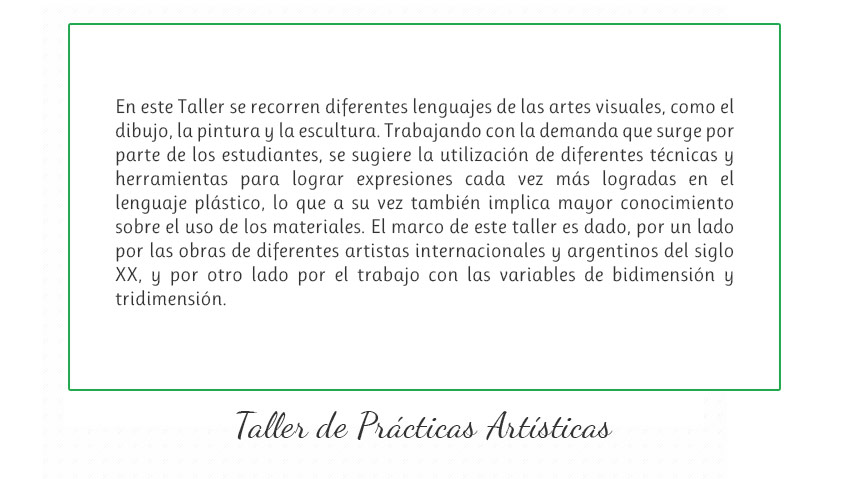 En este Taller se recorren diferentes lenguajes de las artes visuales, como el dibujo, la pintura y la escultura. Trabajando con la demanda que surge por parte de los estudiantes, se sugiere la utilización de diferentes técnicas y herramientas para lograr expresiones cada vez más logradas en el lenguaje plástico, lo que a su vez también implica mayor conocimiento sobre el uso de los materiales. El marco de este taller es dado, por un lado por las obras de diferentes artistas internacionales y argentinos del siglo XX, y por otro lado por el trabajo con las variables de bidimensión y tridimensión.

Taller de Prácticas Artísticas